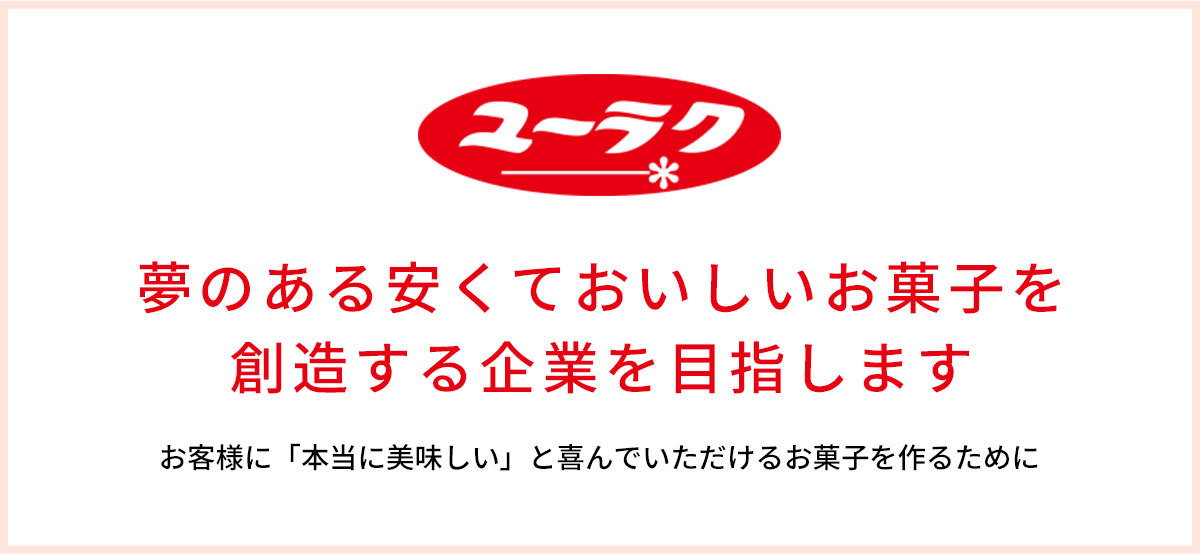 ユーラク

夢のある安くておいしいお菓子を
創造する企業を目指します

お客様に「本当に美味しい」と喜んでいただけるお菓子を作るために